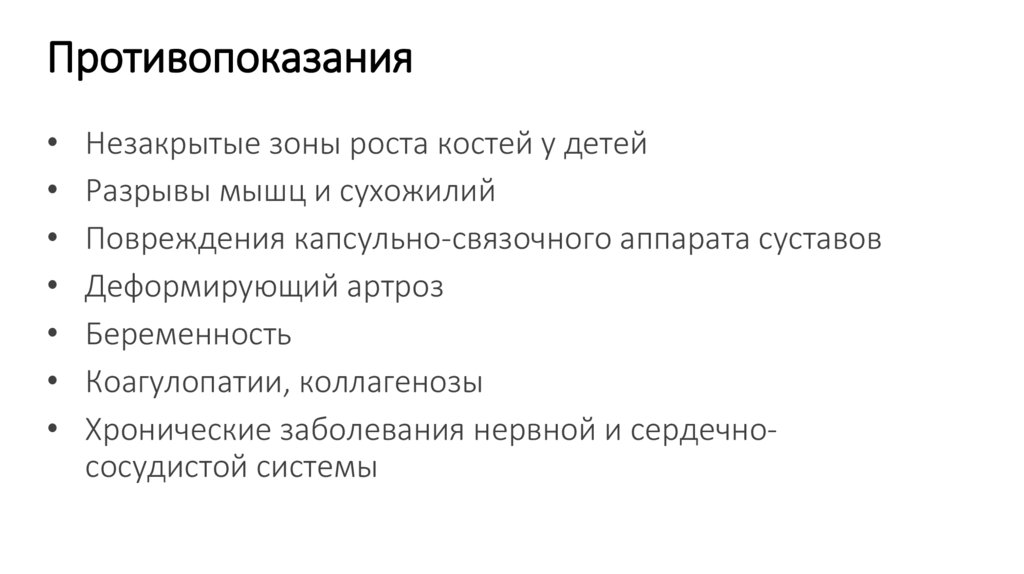 Противопоказания

• Незакрытые зоны роста костей у детей
• Разрывы мышц и сухожилий
• Повреждения капсульно-связочного аппарата суставов
• Деформирующий артроз
• Беременность
• Коагулопатии, коллагенозы
• Хронические заболевания нервной и сердечно-сосудистой системы